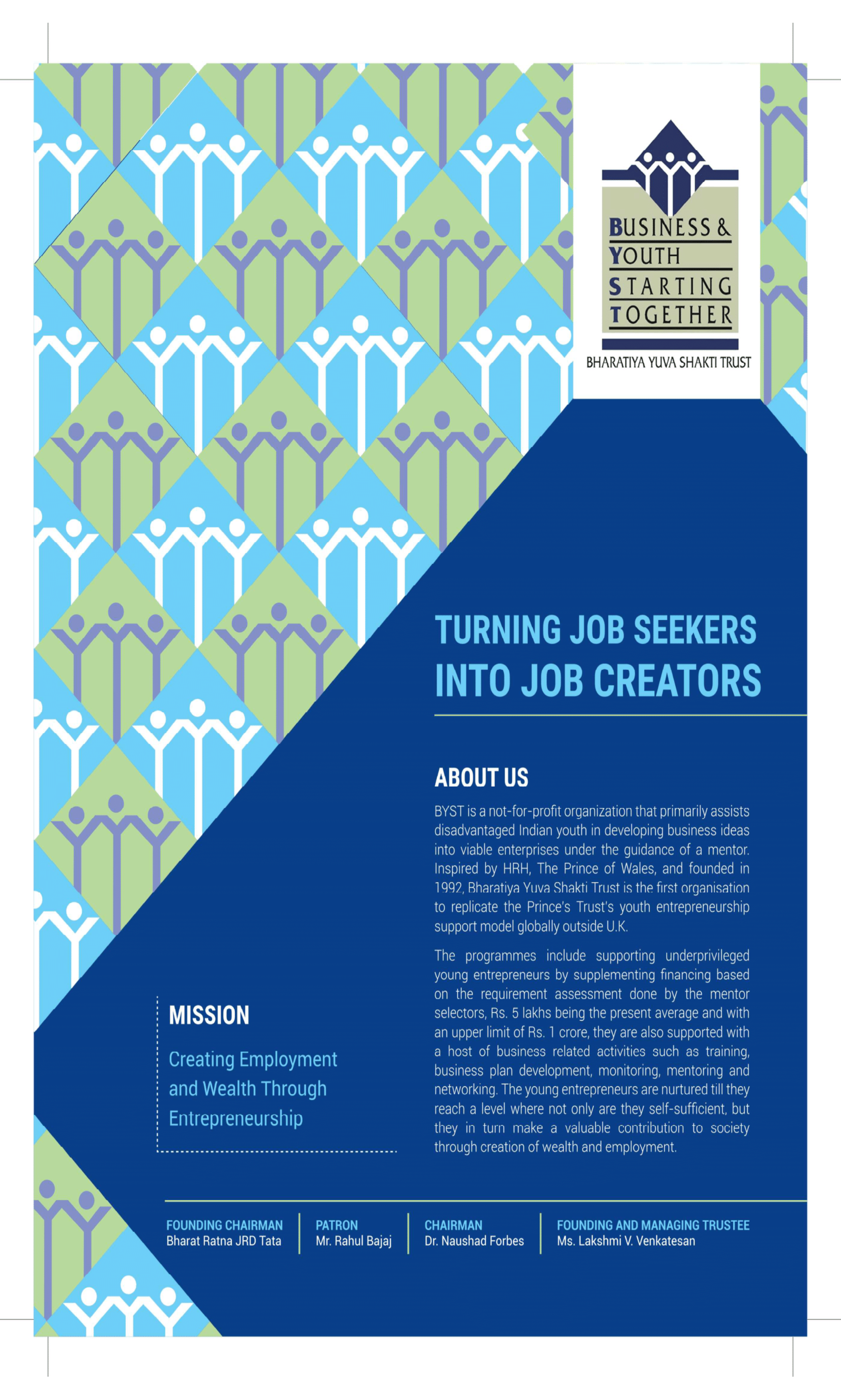 BUSINESS &
YOUTH
STARTING
TOGETHER

BHARATIYA YUVA SHAKTI TRUST

TURNING JOB SEEKERS INTO JOB CREATORS

ABOUT US

BYST is a not-for-profit organization that primarily assists disadvantaged Indian youth in developing business ideas into viable enterprises under the guidance of a mentor. Inspired by HRH, The Prince of Wales, and founded in 1992, Bharatiya Yuva Shakti Trust is the first organisation to replicate the Prince's Trust's youth entrepreneurship support model globally outside U.K.

The programmes include supporting underprivileged young entrepreneurs by supplementing financing based on the requirement assessment done by the mentor selectors, Rs. 5 lakhs being the present average and with an upper limit of Rs. 1 crore, they are also supported with a host of business related activities such as training, business plan development, monitoring, mentoring and networking. The young entrepreneurs are nurtured till they reach a level where not only are they self-sufficient, but they in turn make a valuable contribution to society through creation of wealth and employment.

MISSION

Creating Employment and Wealth Through Entrepreneurship

FOUNDING CHAIRMAN
Bharat Ratna JRD Tata

PATRON
Mr. Rahul Bajaj

CHAIRMAN
Dr. Naushad Forbes

FOUNDING AND MANAGING TRUSTEE
Ms. Lakshmi V. Venkatesan